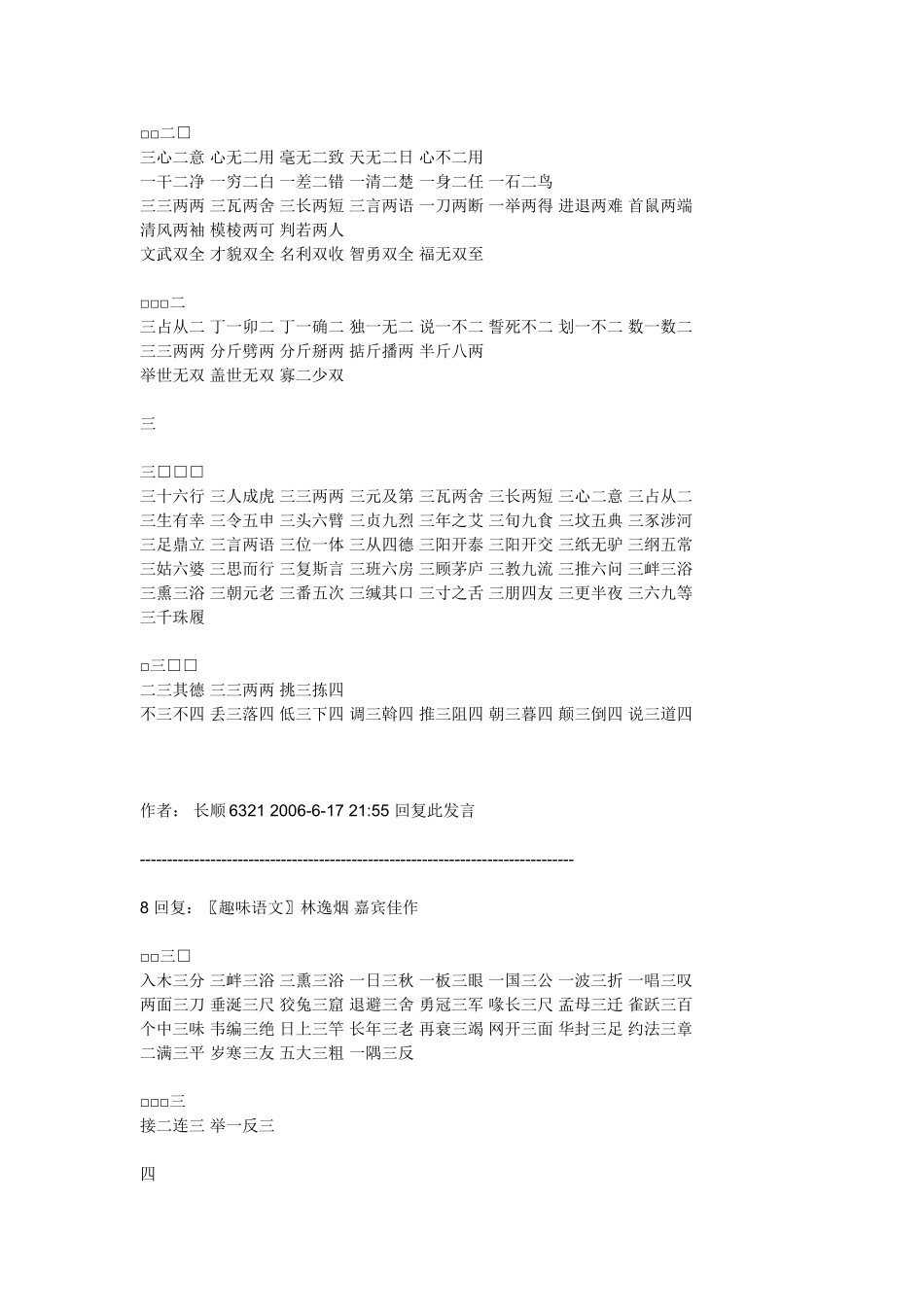 □□二□
三心二意 心无二用 毫无二致 天无二日 心不二用
一干二净 一穷二白 一差二错 一清二楚 一身二任 一石二鸟
三三两两 三瓦两舍 三长两短 三言两语 一刀两断 一举两得 进退两难 首鼠两端 清风两袖 模棱两可 判若两人
文武双全 才貌双全 名利双收 智勇双全 福无双至

□□□二
三占从二 丁一卯二 丁一确二 独一无二 说一不二 誓死不二 划一不二 数一数二
三三两两 分斤劈两 分斤掰两 掂斤播两 半斤八两
举世无双 盖世无双 寡二少双

三

三□□□
三十六行 三人成虎 三三两两 三元及第 三瓦两舍 三长两短 三心二意 三占从二 三生有幸 三令五申 三头六臂 三贞九烈 三年之艾 三旬九食 三坟五典 三豕涉河 三足鼎立 三言两语 三位一体 三从四德 三阳开泰 三阳开交 三纸无驴 三纲五常 三姑六婆 三思而行 三复斯言 三班六房 三顾茅庐 三教九流 三推六问 三衅三浴 三熏三浴 三朝元老 三番五次 三缄其口 三寸之舌 三朋四友 三更半夜 三六九等 三千珠履

□三□□
二三其德 三三两两 挑三拣四
不三不四 丢三落四 低三下四 调三斡四 推三阻四 朝三暮四 颠三倒四 说三道四

作者： 长顺 6321 2006-6-17 21:55 回复此发言

--------------------------------------------------------------------------------

8 回复：〖趣味语文〗林逸烟 嘉宾佳作

□□三□
入木三分 三衅三浴 三熏三浴 一日三秋 一板三眼 一国三公 一波三折 一唱三叹 两面三刀 垂涎三尺 狡兔三窟 退避三舍 勇冠三军 喙长三尺 孟母三迁 雀跃三百 个中三味 韦编三绝 日上三竿 长年三老 再衰三竭 网开三面 华封三足 约法三章 二满三平 岁寒三友 五大三粗 一隅三反

□□□三
接二连三 举一反三

四